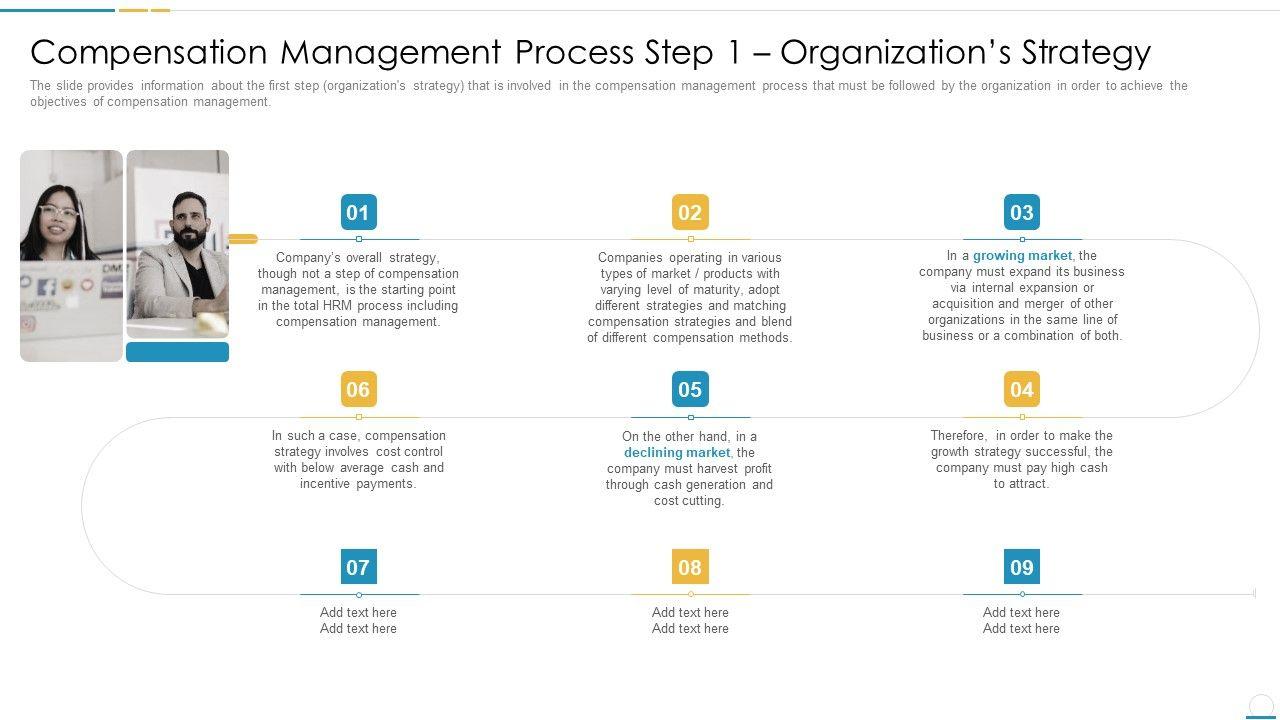 Compensation Management Process Step 1 – Organization's Strategy

The slide provides information about the first step (organization's strategy) that is involved in the compensation management process that must be followed by the organization in order to achieve the objectives of compensation management.

01

Company's overall strategy, though not a step of compensation management, is the starting point in the total HRM process including compensation management.

02

Companies operating in various types of market / products with varying level of maturity, adopt different strategies and matching compensation strategies and blend of different compensation methods.

03

In a growing market, the company must expand its business via internal expansion or acquisition and merger of other organizations in the same line of business or a combination of both.

06

In such a case, compensation strategy involves cost control with below average cash and incentive payments.

05

On the other hand, in a declining market, the company must harvest profit through cash generation and cost cutting.

04

Therefore, in order to make the growth strategy successful, the company must pay high cash to attract.

07

Add text here
Add text here

08

Add text here
Add text here

09

Add text here
Add text here